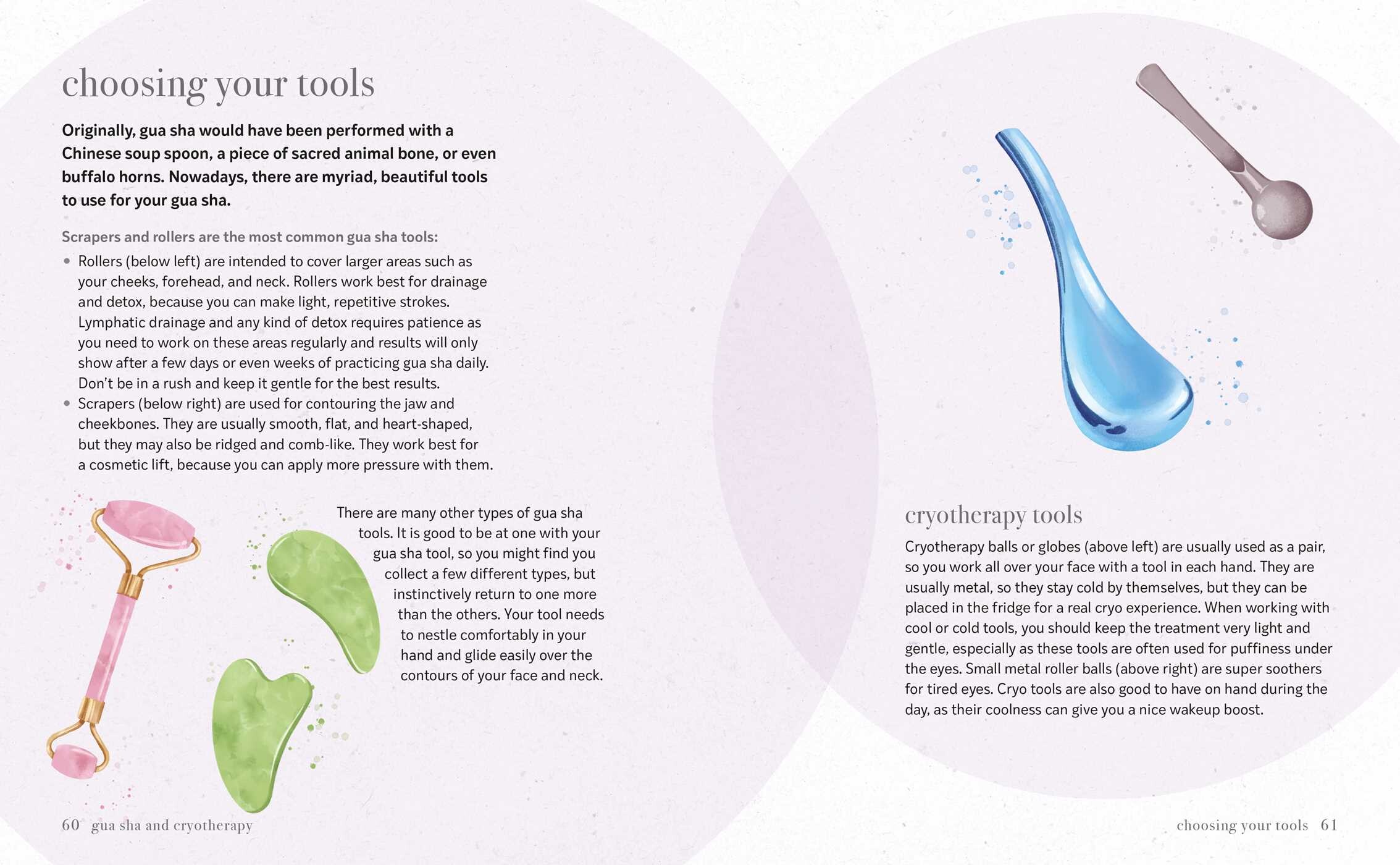 choosing your tools

Originally, gua sha would have been performed with a Chinese soup spoon, a piece of sacred animal bone, or even buffalo horns. Nowadays, there are myriad, beautiful tools to use for your gua sha.

Scrapers and rollers are the most common gua sha tools:

• Rollers (below left) are intended to cover larger areas such as your cheeks, forehead, and neck. Rollers work best for drainage and detox, because you can make light, repetitive strokes. Lymphatic drainage and any kind of detox requires patience as you need to work on these areas regularly and results will only show after a few days or even weeks of practicing gua sha daily. Don't be in a rush and keep it gentle for the best results.
• Scrapers (below right) are used for contouring the jaw and cheekbones. They are usually smooth, flat, and heart-shaped, but they may also be ridged and comb-like. They work best for a cosmetic lift, because you can apply more pressure with them.

There are many other types of gua sha tools. It is good to be at one with your gua sha tool, so you might find you collect a few different types, but instinctively return to one more than the others. Your tool needs to nestle comfortably in your hand and glide easily over the contours of your face and neck.

60 gua sha and cryotherapy

cryotherapy tools

Cryotherapy balls or globes (above left) are usually used as a pair, so you work all over your face with a tool in each hand. They are usually metal, so they stay cold by themselves, but they can be placed in the fridge for a real cryo experience. When working with cool or cold tools, you should keep the treatment very light and gentle, especially as these tools are often used for puffiness under the eyes. Small metal roller balls (above right) are super soothers for tired eyes. Cryo tools are also good to have on hand during the day, as their coolness can give you a nice wakeup boost.

choosing your tools 61